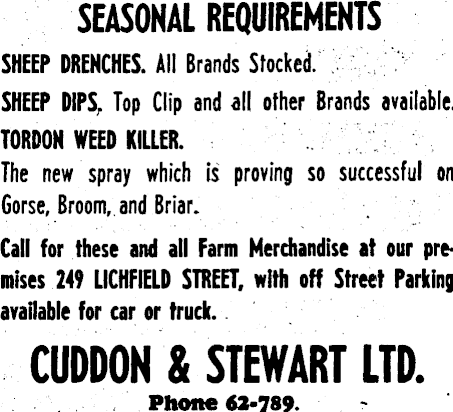 SEASONAL REQUIREMENTS

SHEEP DRENCHES. All Brands Stocked.

SHEEP DIPS, Top Clip and all other Brands available.

TORDON WEED KILLER.

The new spray which is proving so successful on Gorse, Broom, and Briar.

Call for these and all Farm Merchandise at our premises 249 LICHFIELD STREET, with off Street Parking available for car or truck.

CUDDON & STEWART LTD.

Phone 62-789.